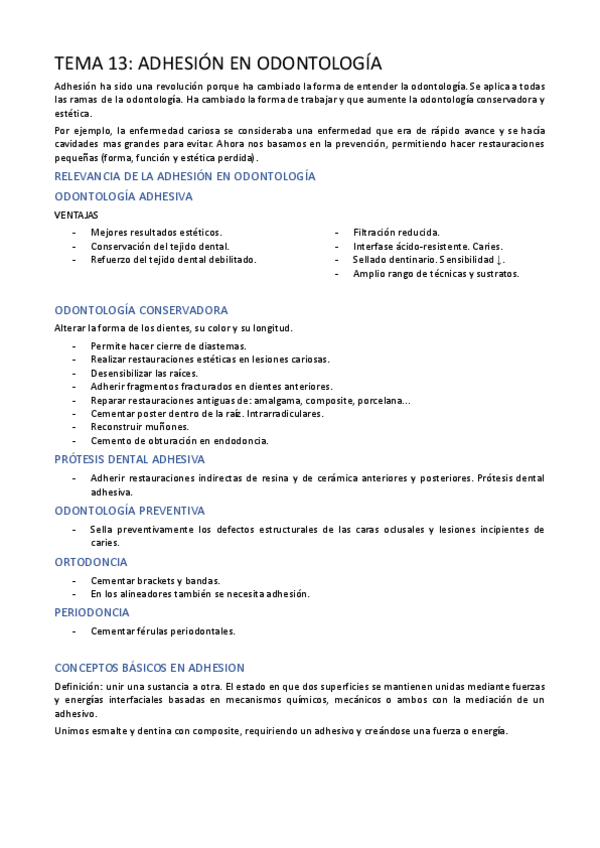 TEMA 13: ADHESIÓN EN ODONTOLOGÍA

Adhesión ha sido una revolución porque ha cambiado la forma de entender la odontología. Se aplica a todas las ramas de la odontología. Ha cambiado la forma de trabajar y que aumente la odontología conservadora y estética.

Por ejemplo, la enfermedad cariosa se consideraba una enfermedad que era de rápido avance y se hacía cavidades mas grandes para evitar. Ahora nos basamos en la prevención, permitiendo hacer restauraciones pequeñas (forma, función y estética perdida).

RELEVANCIA DE LA ADHESIÓN EN ODONTOLOGÍA

ODONTOLOGÍA ADHESIVA

VENTAJAS

- Mejores resultados estéticos.
- Conservación del tejido dental.
- Refuerzo del tejido dental debilitado.

- Filtración reducida.
- Interfase ácido-resistente. Caries.
- Sellado dentinario. Sensibilidad ↓.
- Amplio rango de técnicas y sustratos.

ODONTOLOGÍA CONSERVADORA

Alterar la forma de los dientes, su color y su longitud.

- Permite hacer cierre de diastemas.
- Realizar restauraciones estéticas en lesiones cariosas.
- Desensibilizar las raíces.
- Adherir fragmentos fracturados en dientes anteriores.
- Reparar restauraciones antiguas de: amalgama, composite, porcelana...
- Cementar poster dentro de la raíz. Intrarradiculares.
- Reconstruir muñones.
- Cemento de obturación en endodoncia.

PRÓTESIS DENTAL ADHESIVA

- Adherir restauraciones indirectas de resina y de cerámica anteriores y posteriores. Prótesis dental adhesiva.

ODONTOLOGÍA PREVENTIVA

- Sella preventivamente los defectos estructurales de las caras oclusales y lesiones incipientes de caries.

ORTODONCIA

- Cementar brackets y bandas.
- En los alineadores también se necesita adhesión.

PERIODONCIA

- Cementar férulas periodontales.

CONCEPTOS BÁSICOS EN ADHESION

Definición: unir una sustancia a otra. El estado en que dos superficies se mantienen unidas mediante fuerzas y energías interfaciales basadas en mecanismos químicos, mecánicos o ambos con la mediación de un adhesivo.

Unimos esmalte y dentina con composite, requiriendo un adhesivo y creándose una fuerza o energía.